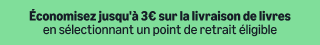 Économisez jusqu'à 3€ sur la livraison de livres
en sélectionnant un point de retrait éligible